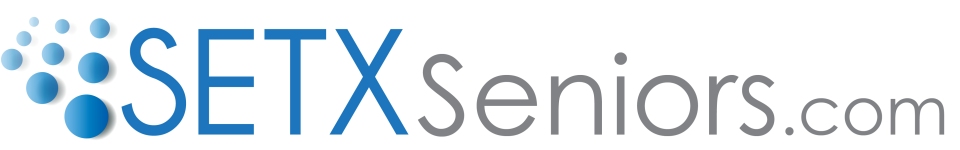 SETXSeniors.com